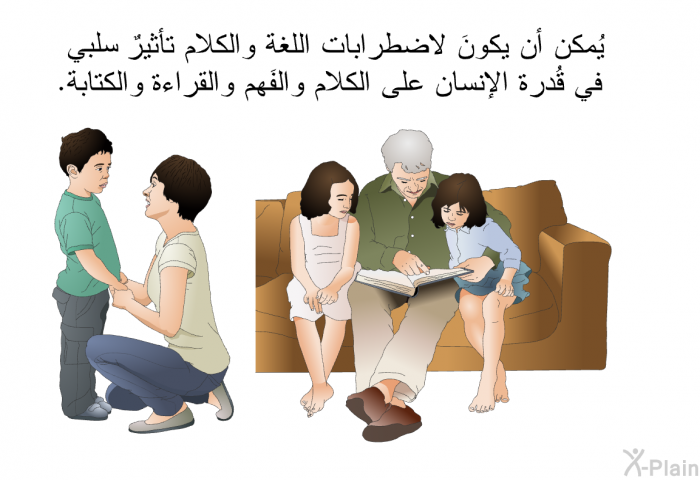 يُمكن أن يكونَ لاضطرابات اللغة والكلام تأثيرٌ سلبي في قُدرة الإنسان على الكلام والفَهم والقراءة والكتابة.

X-Plain